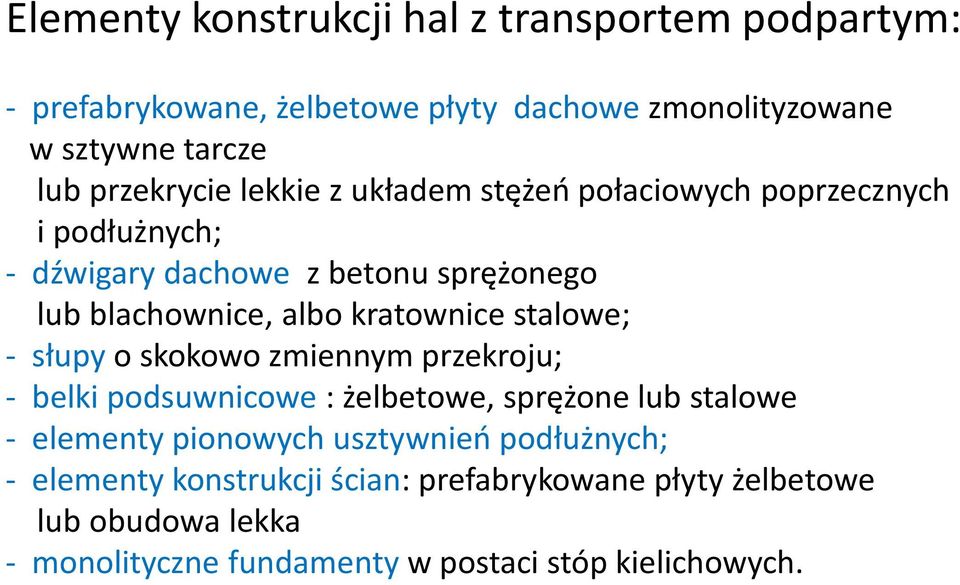 Elementy konstrukcji hal z transportem podpartym:

- prefabrykowane, żelbetowe płyty dachowe zmonolityzowane w sztywne tarcze lub przekrycie lekkie z układem stężeń połaciowych poprzecznych i podłużnych;
- dźwigary dachowe z betonu sprężonego lub blachownice, albo kratownice stalowe;
- słupy o skokowo zmiennym przekroju;
- belki podsuwnicowe : żelbetowe, sprężone lub stalowe
- elementy pionowych usztywnień podłużnych;
- elementy konstrukcji ścian: prefabrykowane płyty żelbetowe lub obudowa lekka
- monolityczne fundamenty w postaci stóp kielichowych.